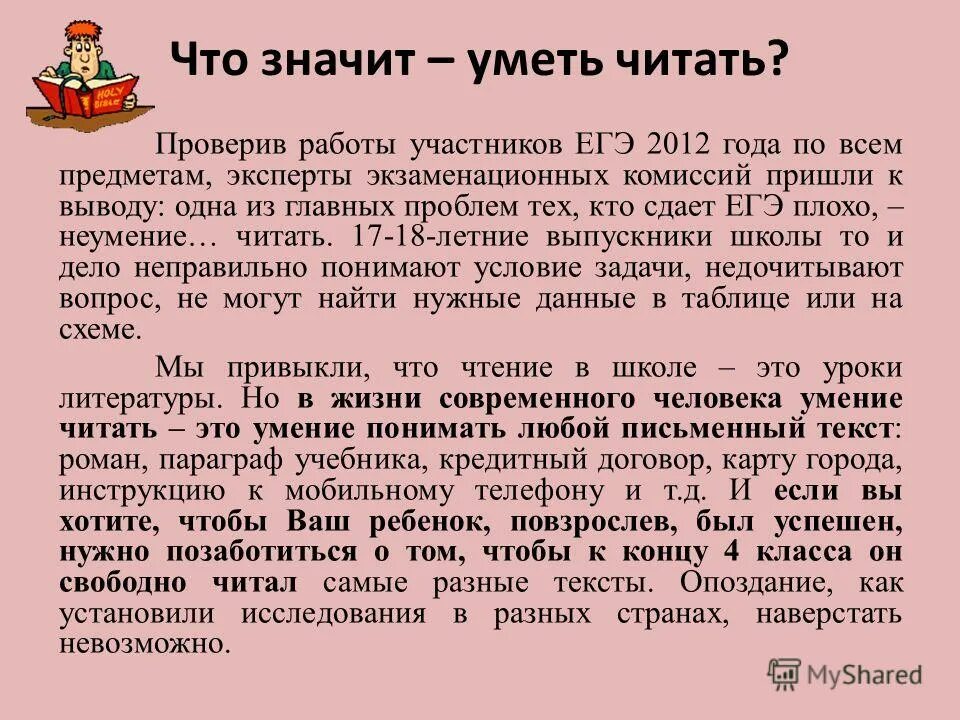 HOLY BIBLE

Что значит – уметь читать?

Проверив работы участников ЕГЭ 2012 года по всем предметам, эксперты экзаменационных комиссий пришли к выводу: одна из главных проблем тех, кто сдает ЕГЭ плохо, – неумение… читать. 17-18-летние выпускники школы то и дело неправильно понимают условие задачи, недочитывают вопрос, не могут найти нужные данные в таблице или на схеме.

Мы привыкли, что чтение в школе – это уроки литературы. Но в жизни современного человека умение читать – это умение понимать любой письменный текст: роман, параграф учебника, кредитный договор, карту города, инструкцию к мобильному телефону и т.д. И если вы хотите, чтобы Ваш ребенок, повзрослев, был успешен, нужно позаботиться о том, чтобы к концу 4 класса он свободно читал самые разные тексты. Опоздание, как установили исследования в разных странах, наверстать невозможно.

MyShared